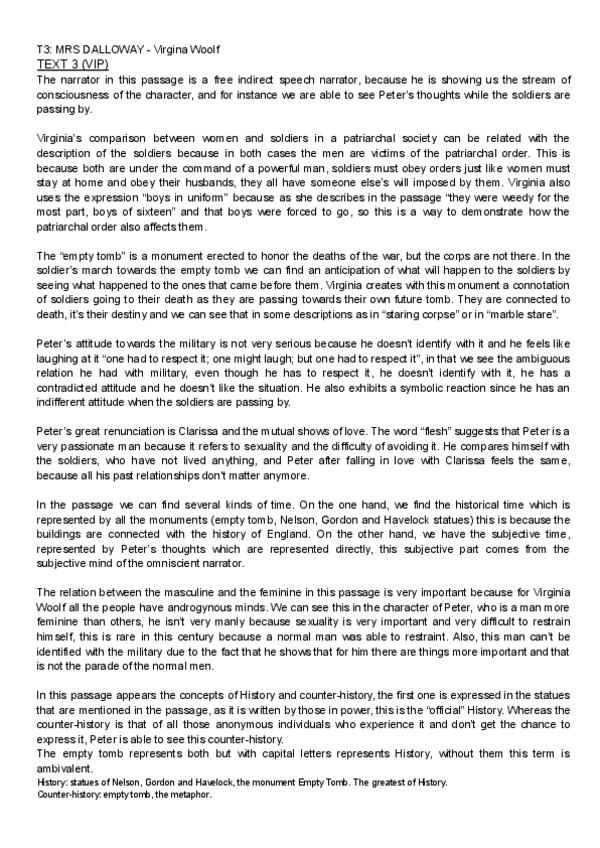 T3: MRS DALLOWAY - Virgina Woolf
TEXT 3 (VIP)
The narrator in this passage is a free indirect speech narrator, because he is showing us the stream of consciousness of the character, and for instance we are able to see Peter's thoughts while the soldiers are passing by.

Virginia's comparison between women and soldiers in a patriarchal society can be related with the description of the soldiers because in both cases the men are victims of the patriarchal order. This is because both are under the command of a powerful man, soldiers must obey orders just like women must stay at home and obey their husbands, they all have someone else's will imposed by them. Virginia also uses the expression "boys in uniform" because as she describes in the passage "they were weedy for the most part, boys of sixteen" and that boys were forced to go, so this is a way to demonstrate how the patriarchal order also affects them.

The "empty tomb" is a monument erected to honor the deaths of the war, but the corps are not there. In the soldier's march towards the empty tomb we can find an anticipation of what will happen to the soldiers by seeing what happened to the ones that came before them. Virginia creates with this monument a connotation of soldiers going to their death as they are passing towards their own future tomb. They are connected to death, it's their destiny and we can see that in some descriptions as in "staring corpse" or in "marble stare".

Peter's attitude towards the military is not very serious because he doesn't identify with it and he feels like laughing at it "one had to respect it; one might laugh; but one had to respect it", in that we see the ambiguous relation he had with military, even though he has to respect it, he doesn't identify with it, he has a contradicted attitude and he doesn't like the situation. He also exhibits a symbolic reaction since he has an indifferent attitude when the soldiers are passing by.

Peter's great renunciation is Clarissa and the mutual shows of love. The word "flesh" suggests that Peter is a very passionate man because it refers to sexuality and the difficulty of avoiding it. He compares himself with the soldiers, who have not lived anything, and Peter after falling in love with Clarissa feels the same, because all his past relationships don't matter anymore.

In the passage we can find several kinds of time. On the one hand, we find the historical time which is represented by all the monuments (empty tomb, Nelson, Gordon and Havelock statues) this is because the buildings are connected with the history of England. On the other hand, we have the subjective time, represented by Peter's thoughts which are represented directly, this subjective part comes from the subjective mind of the omniscient narrator.

The relation between the masculine and the feminine in this passage is very important because for Virginia Woolf all the people have androgynous minds. We can see this in the character of Peter, who is a man more feminine than others, he isn't very manly because sexuality is very important and very difficult to restrain himself, this is rare in this century because a normal man was able to restraint. Also, this man can't be identified with the military due to the fact that he shows that for him there are things more important and that is not the parade of the normal men.

In this passage appears the concepts of History and counter-history, the first one is expressed in the statues that are mentioned in the passage, as it is written by those in power, this is the "official" History. Whereas the counter-history is that of all those anonymous individuals who experience it and don't get the chance to express it, Peter is able to see this counter-history.
The empty tomb represents both but with capital letters represents History, without them this term is ambivalent.
History: statues of Nelson, Gordon and Havelock, the monument Empty Tomb. The greatest of History.
Counter-history: empty tomb, the metaphor.